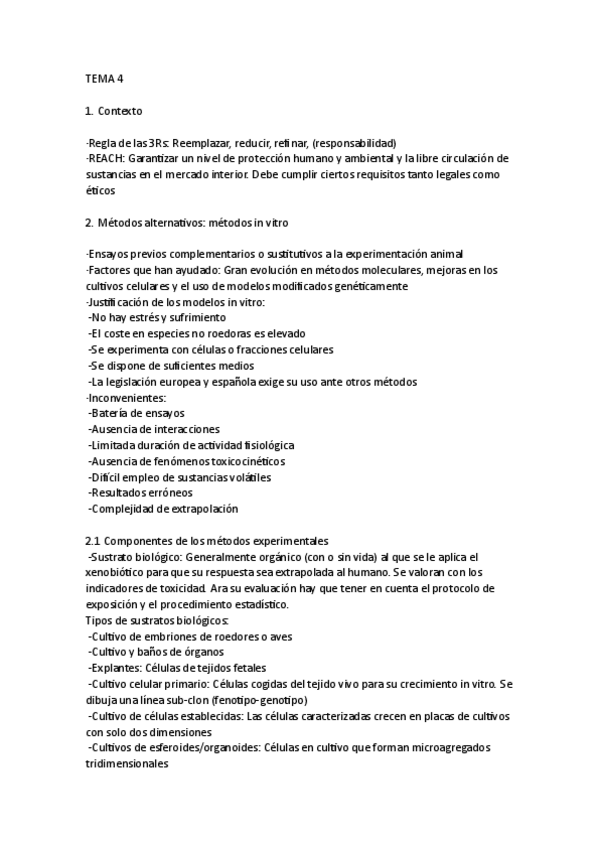 TEMA 4

1. Contexto

-Regla de las 3Rs: Reemplazar, reducir, refinar, (responsabilidad)
-REACH: Garantizar un nivel de protección humano y ambiental y la libre circulación de sustancias en el mercado interior. Debe cumplir ciertos requisitos tanto legales como éticos

2. Métodos alternativos: métodos in vitro

-Ensayos previos complementarios o sustitutivos a la experimentación animal
-Factores que han ayudado: Gran evolución en métodos moleculares, mejoras en los cultivos celulares y el uso de modelos modificados genéticamente
-Justificación de los modelos in vitro:
-No hay estrés y sufrimiento
-El coste en especies no roedoras es elevado
-Se experimenta con células o fracciones celulares
-Se dispone de suficientes medios
-La legislación europea y española exige su uso ante otros métodos
-Inconvenientes:
-Batería de ensayos
-Ausencia de interacciones
-Limitada duración de actividad fisiológica
-Ausencia de fenómenos toxicocinéticos
-Difícil empleo de sustancias volátiles
-Resultados erróneos
-Complejidad de extrapolación

2.1 Componentes de los métodos experimentales
-Sustrato biológico: Generalmente orgánico (con o sin vida) al que se le aplica el xenobiótico para que su respuesta sea extrapolada al humano. Se valoran con los indicadores de toxicidad. Ara su evaluación hay que tener en cuenta el protocolo de exposición y el procedimiento estadístico.
Tipos de sustratos biológicos:
-Cultivo de embriones de roedores o aves
-Cultivo y baños de órganos
-Explantes: Células de tejidos fetales
-Cultivo celular primario: Células cogidas del tejido vivo para su crecimiento in vitro. Se dibuja una línea sub-clon (fenotipo-genotipo)
-Cultivo de células establecidas: Las células caracterizadas crecen en placas de cultivos con solo dos dimensiones
-Cultivos de esferoides/organoides: Células en cultivo que forman microagregados tridimensionales